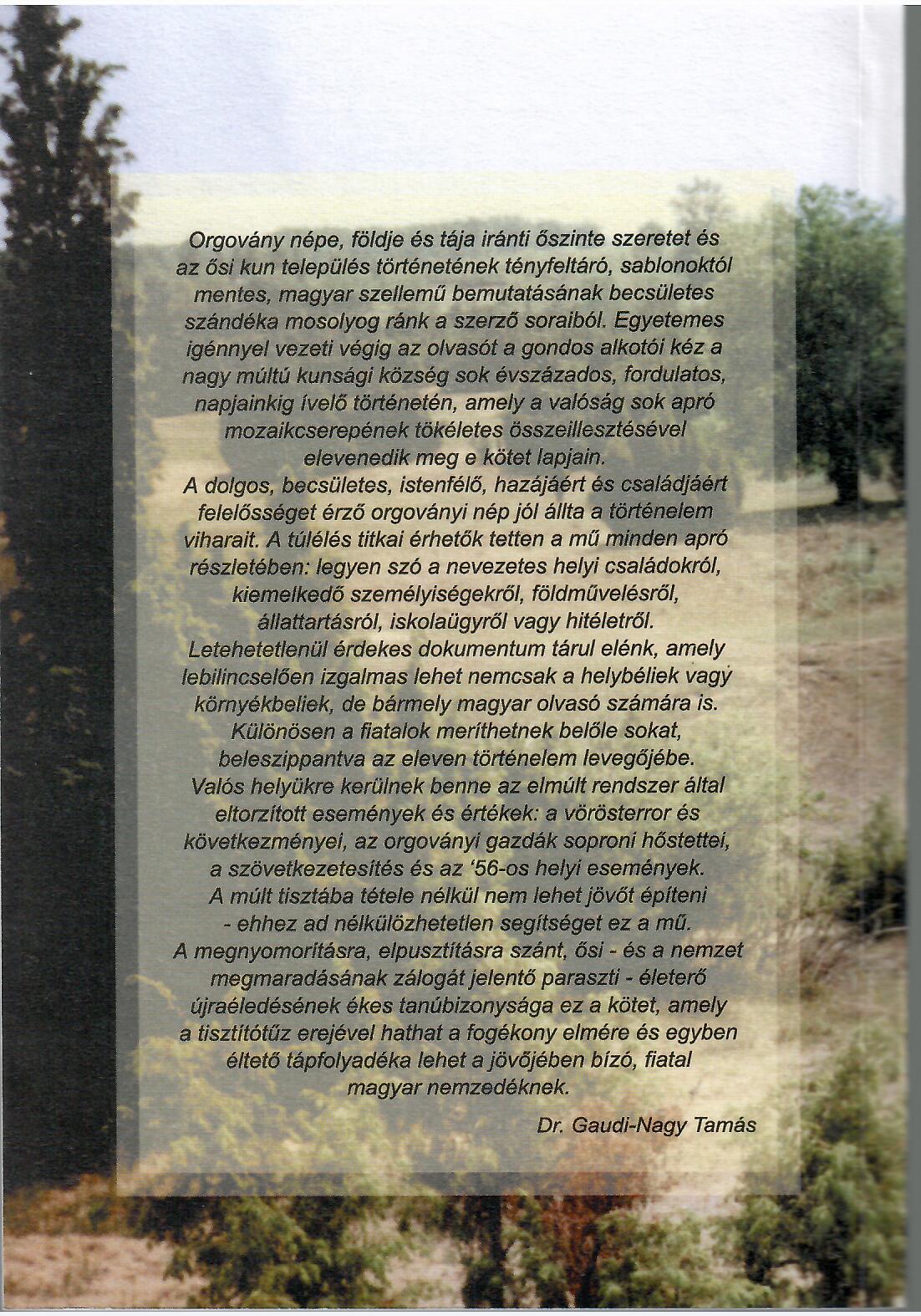 Orgovány népe, földje és tája iránti őszinte szeretet és az ősi kun település történetének tényfeltáró, sablonoktól mentes, magyar szellemű bemutatásának becsületes szándéka mosolyog ránk a szerző soraiból. Egyetemes igénnyel vezeti végig az olvasót a gondos alkotói kéz a nagy múltú kunsági község sok évszázados, fordulatos, napjainkig ívelő történetén, amely a valóság sok apró mozaikcserepének tökéletes összeillesztésével elevenedik meg e kötet lapjain.
A dolgos, becsületes, istenfélő, hazájáért és családjáért felelősséget érző orgoványi nép jól állta a történelem viharait. A túlélés titkai érhetők tetten a mű minden apró részletében: legyen szó a nevezetes helyi családokról, kiemelkedő személyiségekről, földművelésről, állattartásról, iskolaügyről vagy hitéletről.
Letehetetlenül érdekes dokumentum tárul elénk, amely lebilincselően izgalmas lehet nemcsak a helybéliek vagy környékbeliek, de bármely magyar olvasó számára is. Különösen a fiatalok meríthetnek belőle sokat, beleszippantva az eleven történelem levegőjébe.
Valós helyükre kerülnek benne az elmúlt rendszer által eltorzított események és értékek: a vörösterror és következményei, az orgoványi gazdák soproni hőstettei, a szövetkezetesítés és az '56-os helyi események.
A múlt tisztába tétele nélkül nem lehet jövőt építeni - ehhez ad nélkülözhetetlen segítséget ez a mű.
A megnyomorításra, elpusztításra szánt, ősi - és a nemzet megmaradásának zálogát jelentő paraszti - életerő újraéledésének ékes tanúbizonysága ez a kötet, amely a tisztítótűz erejével hathat a fogékony elmére és egyben éltető tápfolyadéka lehet a jövőjében bízó, fiatal magyar nemzedéknek.

Dr. Gaudi-Nagy Tamás